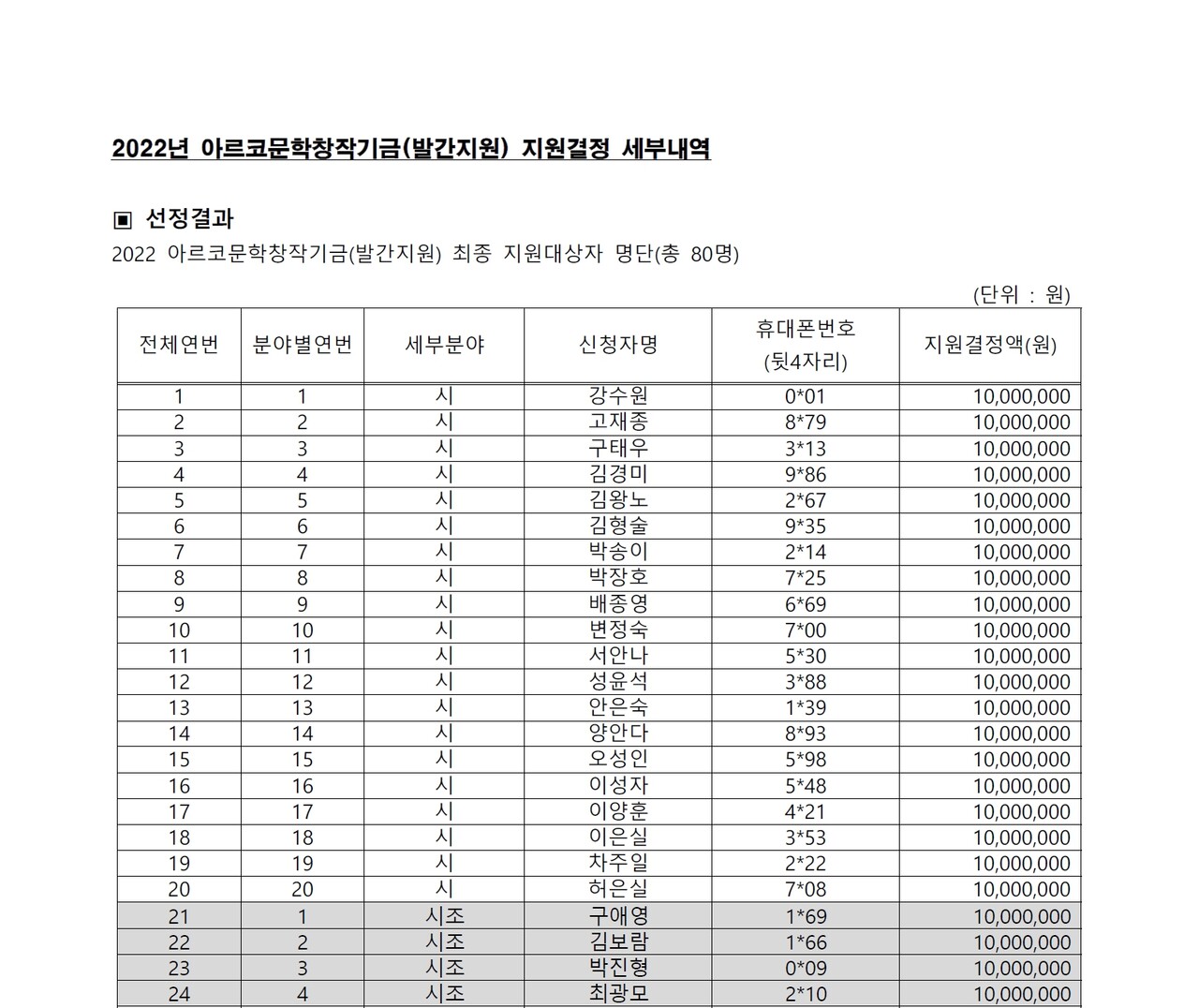 2022년 아르코문학창작기금(발간지원) 지원결정 세부내역

▣ 선정결과

2022 아르코문학창작기금(발간지원) 최종 지원대상자 명단(총 80명)

(단위 : 원)

| 전체연번 | 분야별연번 | 세부분야 | 신청자명 | 휴대폰번호 (뒷4자리) | 지원결정액(원) |
|---|---|---|---|---|---|
| 1 | 1 | 시 | 강수원 | 0*01 | 10,000,000 |
| 2 | 2 | 시 | 고재종 | 8*79 | 10,000,000 |
| 3 | 3 | 시 | 구태우 | 3*13 | 10,000,000 |
| 4 | 4 | 시 | 김경미 | 9*86 | 10,000,000 |
| 5 | 5 | 시 | 김왕노 | 2*67 | 10,000,000 |
| 6 | 6 | 시 | 김형술 | 9*35 | 10,000,000 |
| 7 | 7 | 시 | 박송이 | 2*14 | 10,000,000 |
| 8 | 8 | 시 | 박장호 | 7*25 | 10,000,000 |
| 9 | 9 | 시 | 배종영 | 6*69 | 10,000,000 |
| 10 | 10 | 시 | 변정숙 | 7*00 | 10,000,000 |
| 11 | 11 | 시 | 서안나 | 5*30 | 10,000,000 |
| 12 | 12 | 시 | 성윤석 | 3*88 | 10,000,000 |
| 13 | 13 | 시 | 안은숙 | 1*39 | 10,000,000 |
| 14 | 14 | 시 | 양안다 | 8*93 | 10,000,000 |
| 15 | 15 | 시 | 오성인 | 5*98 | 10,000,000 |
| 16 | 16 | 시 | 이성자 | 5*48 | 10,000,000 |
| 17 | 17 | 시 | 이양훈 | 4*21 | 10,000,000 |
| 18 | 18 | 시 | 이은실 | 3*53 | 10,000,000 |
| 19 | 19 | 시 | 차주일 | 2*22 | 10,000,000 |
| 20 | 20 | 시 | 허은실 | 7*08 | 10,000,000 |
| 21 | 1 | 시조 | 구애영 | 1*69 | 10,000,000 |
| 22 | 2 | 시조 | 김보람 | 1*66 | 10,000,000 |
| 23 | 3 | 시조 | 박진형 | 0*09 | 10,000,000 |
| 24 | 4 | 시조 | 최광모 | 2*10 | 10,000,000 |